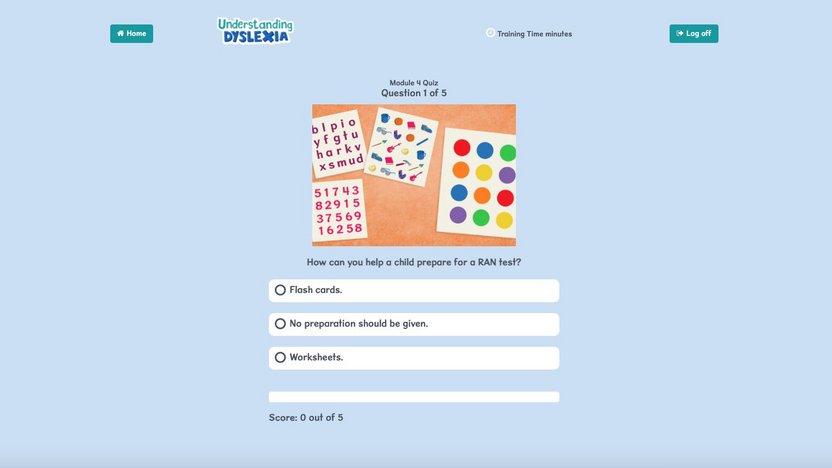 Home

Understanding DYSLEXIA

Training Time minutes

Log off

Module 4 Quiz
Question 1 of 5

b l p i o
y f g t u
h a r k v
x s m u d

5 1 7 4 3
8 2 9 1 5
3 7 5 6 9
1 6 2 5 8

How can you help a child prepare for a RAN test?

Flash cards.

No preparation should be given.

Worksheets.

Score: 0 out of 5